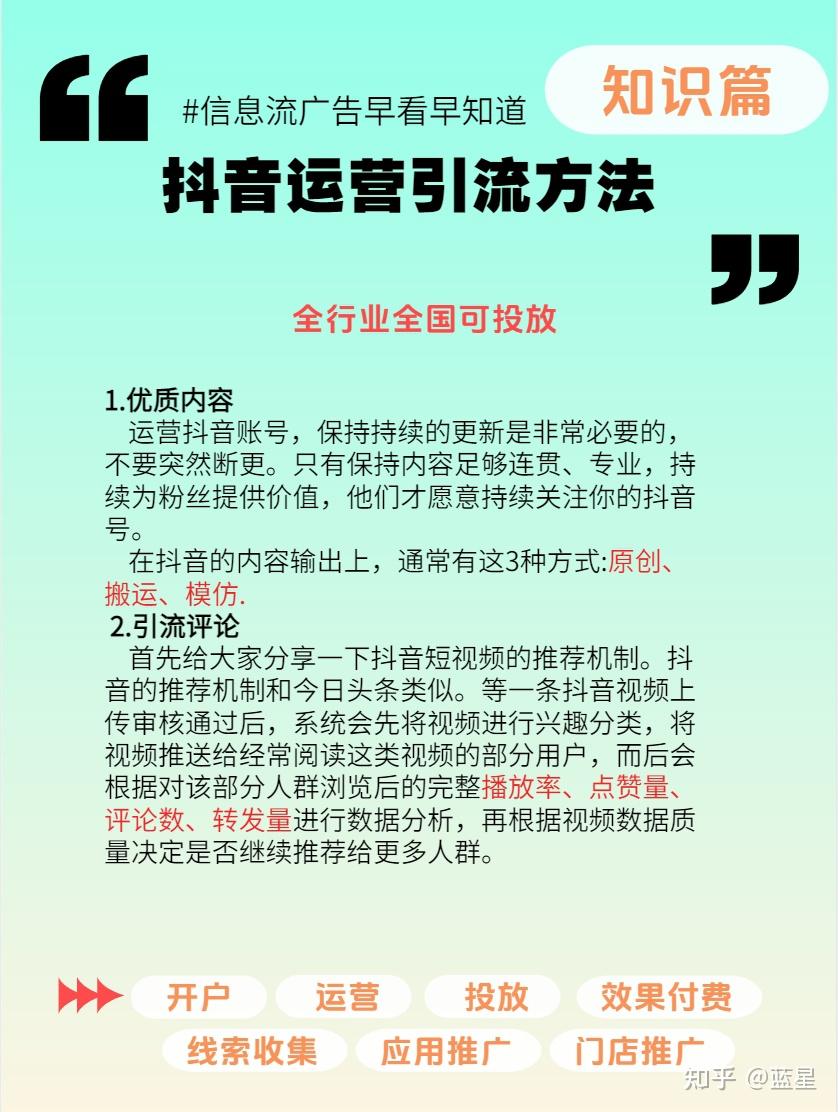 #信息流广告早看早知道

知识篇

抖音运营引流方法

全行业全国可投放

1.优质内容
运营抖音账号，保持持续的更新是非常必要的，不要突然断更。只有保持内容足够连贯、专业，持续为粉丝提供价值，他们才愿意持续关注你的抖音号。
在抖音的内容输出上，通常有这3种方式:原创、搬运、模仿.

2.引流评论
首先给大家分享一下抖音短视频的推荐机制。抖音的推荐机制和今日头条类似。等一条抖音视频上传审核通过后，系统会先将视频进行兴趣分类，将视频推送给经常阅读这类视频的部分用户，而后会根据对该部分人群浏览后的完整播放率、点赞量、评论数、转发量进行数据分析，再根据视频数据质量决定是否继续推荐给更多人群。

开户 运营 投放 效果付费
线索收集 应用推广 门店推广

知乎 @蓝星